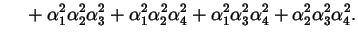 $+ \alpha_1^2\alpha_2^2\alpha_3^2 + \alpha_1^2\alpha_2^2\alpha_4^2 + \alpha_1^2\alpha_3^2\alpha_4^2 + \alpha_2^2\alpha_3^2\alpha_4^2.$